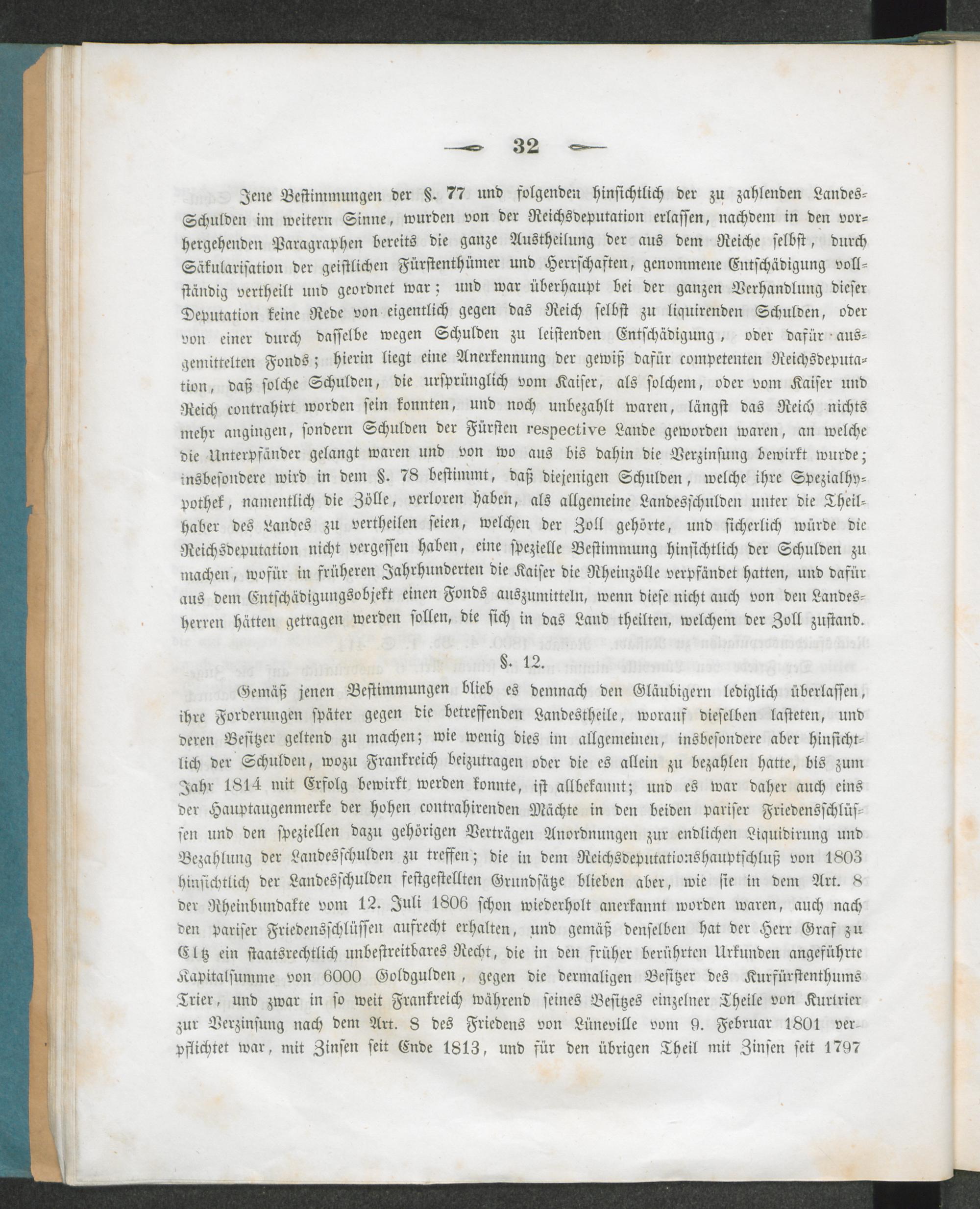 32

Jene Bestimmungen der §. 77 und folgenden hinsichtlich der zu zahlenden Landes-Schulden im weitern Sinne, wurden von der Reichsdeputation erlassen, nachdem in den vorhergehenden Paragraphen bereits die ganze Austheilung der aus dem Reiche selbst, durch Säkularisation der geistlichen Fürstenthümer und Herrschaften, genommene Entschädigung vollständig vertheilt und geordnet war; und war überhaupt bei der ganzen Verhandlung dieser Deputation keine Rede von eigentlich gegen das Reich selbst zu liquirenden Schulden, oder von einer durch dasselbe wegen Schulden zu leistenden Entschädigung, oder dafür ausgemittelten Fonds; hierin liegt eine Anerkennung der gewiß dafür competenten Reichsdeputation, daß solche Schulden, die ursprünglich vom Kaiser, als solchem, oder vom Kaiser und Reich contrahirt worden sein konnten, und noch unbezahlt waren, längst das Reich nichts mehr angingen, sondern Schulden der Fürsten respective Lande geworden waren, an welche die Unterpfänder gelangt waren und von wo aus bis dahin die Verzinsung bewirkt wurde; insbesondere wird in dem §. 78 bestimmt, daß diejenigen Schulden, welche ihre Spezialhypothek, namentlich die Zölle, verloren haben, als allgemeine Landesschulden unter die Theilhaber des Landes zu vertheilen seien, welchen der Zoll gehörte, und sicherlich würde die Reichsdeputation nicht vergessen haben, eine spezielle Bestimmung hinsichtlich der Schulden zu machen, wofür in früheren Jahrhunderten die Kaiser die Rheinzölle verpfändet hatten, und dafür aus dem Entschädigungsobjekt einen Fonds auszumitteln, wenn diese nicht auch von den Landesherren hätten getragen werden sollen, die sich in das Land theilten, welchem der Zoll zustand.

§. 12.

Gemäß jenen Bestimmungen blieb es demnach den Gläubigern lediglich überlassen, ihre Forderungen später gegen die betreffenden Landestheile, worauf dieselben lasteten, und deren Besitzer geltend zu machen; wie wenig dies im allgemeinen, insbesondere aber hinsichtlich der Schulden, wozu Frankreich beizutragen oder die es allein zu bezahlen hatte, bis zum Jahr 1814 mit Erfolg bewirkt werden konnte, ist allbekannt; und es war daher auch eins der Hauptaugenmerke der hohen contrahirenden Mächte in den beiden pariser Friedensschlüssen und den speziellen dazu gehörigen Verträgen Anordnungen zur endlichen Liquidirung und Bezahlung der Landesschulden zu treffen; die in dem Reichsdeputationshauptschluß von 1803 hinsichtlich der Landesschulden festgestellten Grundsätze blieben aber, wie sie in dem Art. 8 der Rheinbundakte vom 12. Juli 1806 schon wiederholt anerkannt worden waren, auch nach den pariser Friedensschlüssen aufrecht erhalten, und gemäß denselben hat der Herr Graf zu Eltz ein staatsrechtlich unbestreitbares Recht, die in den früher berührten Urkunden angeführte Kapitalsumme von 6000 Goldgulden, gegen die dermaligen Besitzer des Kurfürstenthums Trier, und zwar in so weit Frankreich während seines Besitzes einzelner Theile von Kurtrier zur Verzinsung nach dem Art. 8 des Friedens von Lüneville vom 9. Februar 1801 verpflichtet war, mit Zinsen seit Ende 1813, und für den übrigen Theil mit Zinsen seit 1797